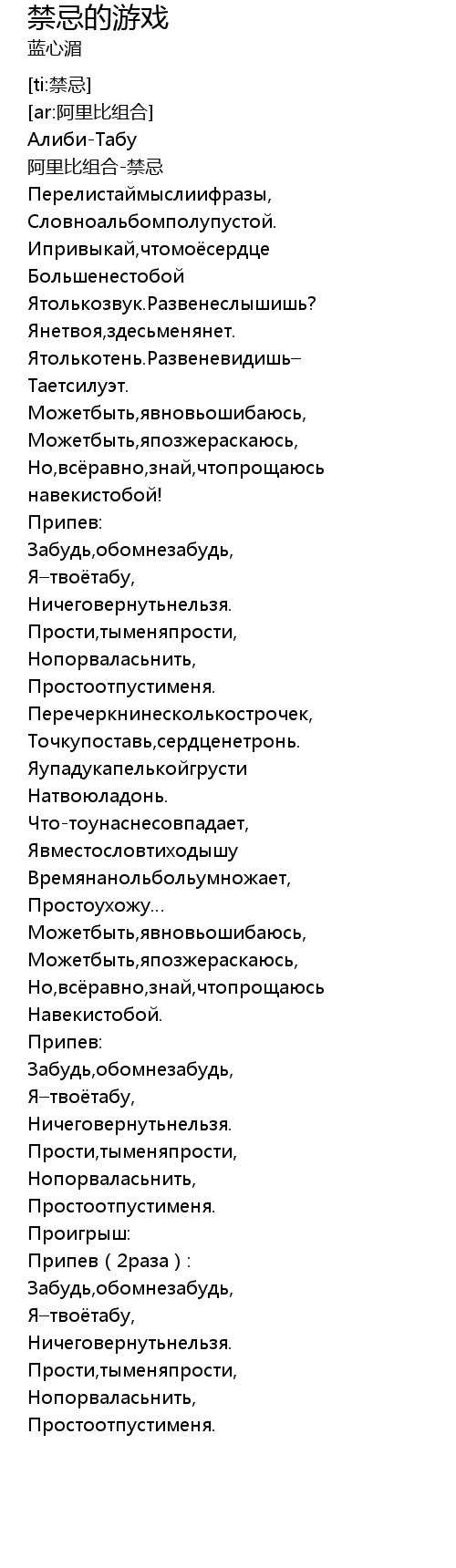 禁忌的游戏
蓝心湄

[ti:禁忌]
[ar:阿里比组合]
Алиби-Табу
阿里比组合-禁忌
Перелистаймыслиифразы,
Словноальбомполупустой.
Ипривыкай,чтомоёсердце
Большенестобой
Ятолькозвук.Развенеслышишь?
Янетвоя,здесьменянет.
Ятолькотень.Развеневидишь–
Таетсилуэт.
Можетбыть,явновьошибаюсь,
Можетбыть,япозжераскаюсь,
Но,всёравно,знай,чтопрощаюсь
навекистобой!
Припев:
Забудь,обомнезабудь,
Я–твоётабу,
Ничеговернутьнельзя.
Прости,тыменяпрости,
Нопорваласьнить,
Простоотпустименя.
Перечеркнинесколькострочек,
Точкупоставь,сердценетронь.
Яупадукапелькойгрусти
Натвоюладонь.
Что-тоунаснесовпадает,
Явместословтиходышу
Времянанольбольумножает,
Простоухожу...
Можетбыть,явновьошибаюсь,
Можетбыть,япозжераскаюсь,
Но,всёравно,знай,чтопрощаюсь
Навекистобой.
Припев:
Забудь,обомнезабудь,
Я–твоётабу,
Ничеговернутьнельзя.
Прости,тыменяпрости,
Нопорваласьнить,
Простоотпустименя.
Проигрыш:
Припев（2раза）:
Забудь,обомнезабудь,
Я–твоётабу,
Ничеговернутьнельзя.
Прости,тыменяпрости,
Нопорваласьнить,
Простоотпустименя.